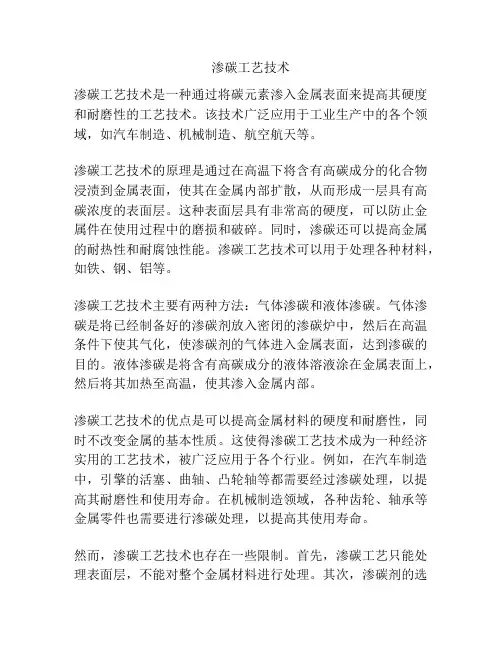 渗碳工艺技术

渗碳工艺技术是一种通过将碳元素渗入金属表面来提高其硬度和耐磨性的工艺技术。该技术广泛应用于工业生产中的各个领域，如汽车制造、机械制造、航空航天等。

渗碳工艺技术的原理是通过在高温下将含有高碳成分的化合物浸渍到金属表面，使其在金属内部扩散，从而形成一层具有高碳浓度的表面层。这种表面层具有非常高的硬度，可以防止金属件在使用过程中的磨损和破碎。同时，渗碳还可以提高金属的耐热性和耐腐蚀性能。渗碳工艺技术可以用于处理各种材料，如铁、钢、铝等。

渗碳工艺技术主要有两种方法：气体渗碳和液体渗碳。气体渗碳是将已经制备好的渗碳剂放入密闭的渗碳炉中，然后在高温条件下使其气化，使渗碳剂的气体进入金属表面，达到渗碳的目的。液体渗碳是将含有高碳成分的液体溶液涂在金属表面上，然后将其加热至高温，使其渗入金属内部。

渗碳工艺技术的优点是可以提高金属材料的硬度和耐磨性，同时不改变金属的基本性质。这使得渗碳工艺技术成为一种经济实用的工艺技术，被广泛应用于各个行业。例如，在汽车制造中，引擎的活塞、曲轴、凸轮轴等都需要经过渗碳处理，以提高其耐磨性和使用寿命。在机械制造领域，各种齿轮、轴承等金属零件也需要进行渗碳处理，以提高其使用寿命。

然而，渗碳工艺技术也存在一些限制。首先，渗碳工艺只能处理表面层，不能对整个金属材料进行处理。其次，渗碳剂的选